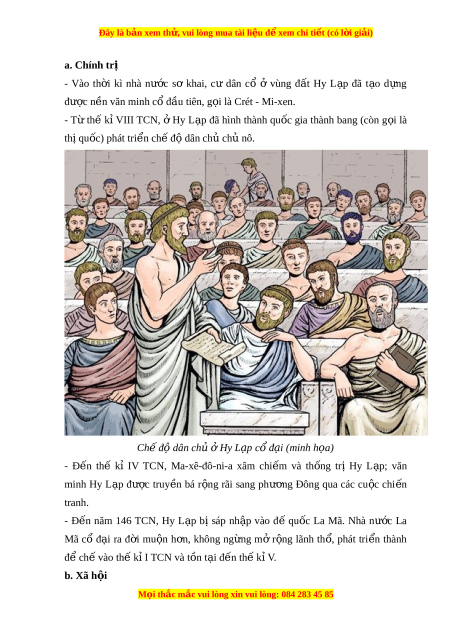 Đây là bản xem thử, vui lòng mua tài liệu để xem chi tiết (có lời giải)

a. Chính trị

- Vào thời kì nhà nước sơ khai, cư dân cổ ở vùng đất Hy Lạp đã tạo dựng được nền văn minh cổ đầu tiên, gọi là Crét - Mi-xen.

- Từ thế kỉ VIII TCN, ở Hy Lạp đã hình thành quốc gia thành bang (còn gọi là thị quốc) phát triển chế độ dân chủ chủ nô.

Chế độ dân chủ ở Hy Lạp cổ đại (minh họa)

- Đến thế kỉ IV TCN, Ma-xê-đô-ni-a xâm chiếm và thống trị Hy Lạp; văn minh Hy Lạp được truyền bá rộng rãi sang phương Đông qua các cuộc chiến tranh.

- Đến năm 146 TCN, Hy Lạp bị sáp nhập vào đế quốc La Mã. Nhà nước La Mã cổ đại ra đời muộn hơn, không ngừng mở rộng lãnh thổ, phát triển thành đế chế vào thế kỉ I TCN và tồn tại đến thế kỉ V.

b. Xã hội

Mọi thắc mắc vui lòng xin vui lòng: 084 283 45 85